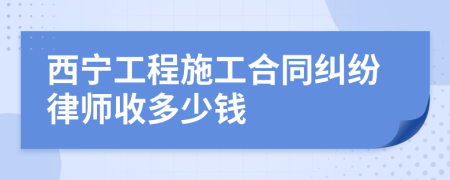 西宁工程施工合同纠纷律师收多少钱